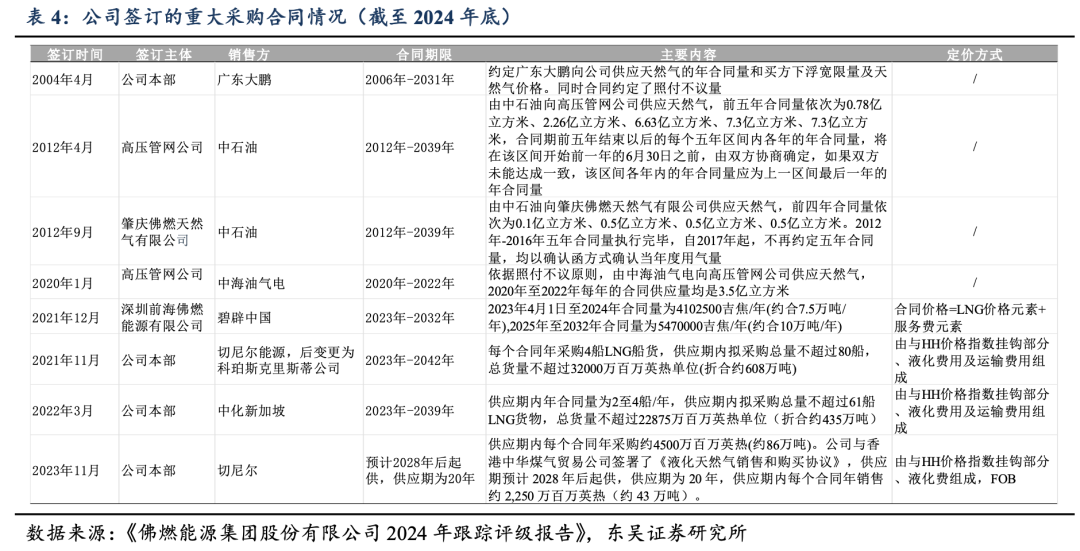 表 4：公司签订的重大采购合同情况（截至 2024 年底）

| 签订时间 | 签订主体 | 销售方 | 合同期限 | 主要内容 | 定价方式 |
|---|---|---|---|---|---|
| 2004年4月 | 公司本部 | 广东大鹏 | 2006年-2031年 | 约定广东大鹏向公司供应天然气的年合同量和买方下浮宽限量及天然气价格。同时合同约定了照付不议量 | / |
| 2012年4月 | 高压管网公司 | 中石油 | 2012年-2039年 | 由中石油向高压管网公司供应天然气，前五年合同量依次为0.78亿立方米、2.26亿立方米、6.63亿立方米、7.3亿立方米、7.3亿立方米，合同期前五年结束以后的每个五年区间内各年的年合同量，将在该区间开始前一年的6月30日之前，由双方协商确定，如果双方未能达成一致，该区间各年内的年合同量应为上一区间最后一年的年合同量 | / |
| 2012年9月 | 肇庆佛燃天然气有限公司 | 中石油 | 2012年-2039年 | 由中石油向肇庆佛燃天然气有限公司供应天然气，前四年合同量依次为0.1亿立方米、0.5亿立方米、0.5亿立方米、0.5亿立方米。2012年-2016年五年合同量执行完毕，自2017年起，不再约定五年合同量，均以确认函方式确认当年度用气量 | / |
| 2020年1月 | 高压管网公司 | 中海油气电 | 2020年-2022年 | 依据照付不议原则，由中海油气电向高压管网公司供应天然气，2020年至2022年每年的合同供应量均是3.5亿立方米 | / |
| 2021年12月 | 深圳前海佛燃能源有限公司 | 碧辟中国 | 2023年-2032年 | 2023年4月1日至2024年合同量为4102500吉焦/年(约合7.5万吨/年),2025年至2032年合同量为5470000吉焦/年(约合10万吨/年) | 合同价格=LNG价格元素+服务费元素 |
| 2021年11月 | 公司本部 | 切尼尔能源，后变更为科珀斯克里斯蒂公司 | 2023年-2042年 | 每个合同年采购4船LNG船货，供应期内拟采购总量不超过80船，总货量不超过32000万百万英热单位(折合约608万吨) | 由与HH价格指数挂钩部分、液化费用及运输费用组成 |
| 2022年3月 | 公司本部 | 中化新加坡 | 2023年-2039年 | 供应期内年合同量为2至4船/年，供应期内拟采购总量不超过61船LNG货物，总货量不超过22875万百万英热单位（折合约435万吨） | 由与HH价格指数挂钩部分、液化费用及运输费用组成 |
| 2023年11月 | 公司本部 | 切尼尔 | 预计2028年后起供，供应期为20年 | 供应期内每个合同年采购约4500万百万英热(约86万吨)。公司与香港中华煤气贸易公司签署了《液化天然气销售和购买协议》，供应期预计 2028 年后起供，供应期为 20年，供应期内每个合同年销售约 2,250 万百万英热（约 43 万吨）。 | 由与HH价格指数挂钩部分、液化费组成，FOB |

数据来源：《佛燃能源集团股份有限公司 2024 年跟踪评级报告》，东吴证券研究所